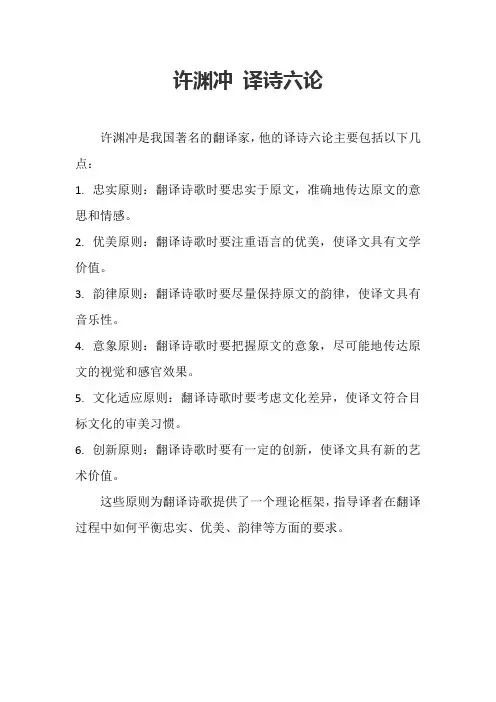 许渊冲 译诗六论

许渊冲是我国著名的翻译家，他的译诗六论主要包括以下几点：

1. 忠实原则：翻译诗歌时要忠实于原文，准确地传达原文的意思和情感。

2. 优美原则：翻译诗歌时要注重语言的优美，使译文具有文学价值。

3. 韵律原则：翻译诗歌时要尽量保持原文的韵律，使译文具有音乐性。

4. 意象原则：翻译诗歌时要把握原文的意象，尽可能地传达原文的视觉和感官效果。

5. 文化适应原则：翻译诗歌时要考虑文化差异，使译文符合目标文化的审美习惯。

6. 创新原则：翻译诗歌时要有一定的创新，使译文具有新的艺术价值。

这些原则为翻译诗歌提供了一个理论框架，指导译者在翻译过程中如何平衡忠实、优美、韵律等方面的要求。